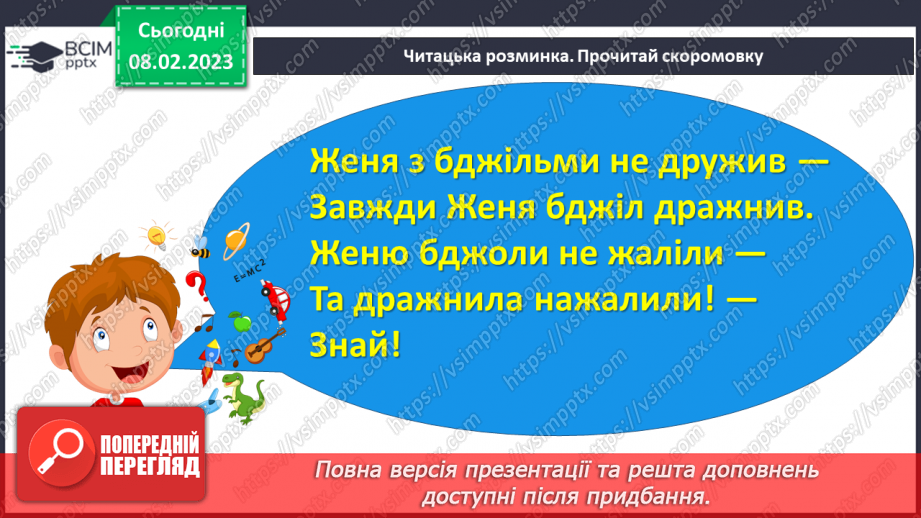 ВСІМ pptx

Сьогодні 08.02.2023

Читацька розминка. Прочитай скоромовку

Женя з бджільми не дружив —
Завжди Женя бджіл дражнив.
Женю бджоли не жаліли —
Та дражнила нажалили! —
Знай!

$E=MC^2$

ПОПЕРЕДНІЙ ПЕРЕГЛЯД

Повна версія презентації та решта доповнень доступні після придбання.

https://vsimpptx.com